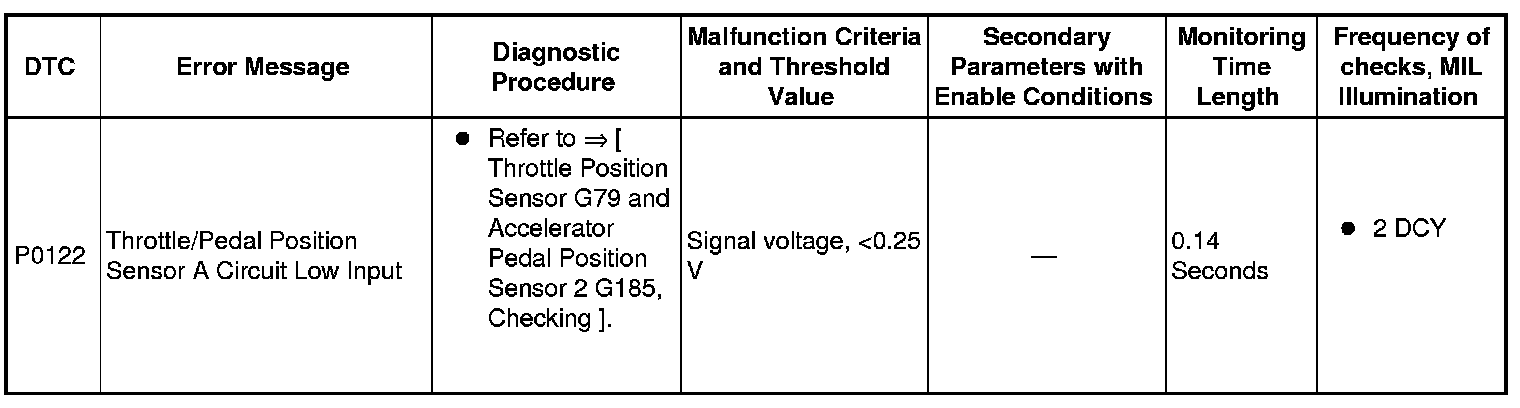 | DTC | Error Message | Diagnostic Procedure | Malfunction Criteria and Threshold Value | Secondary Parameters with Enable Conditions | Monitoring Time Length | Frequency of checks, MIL Illumination |
|---|---|---|---|---|---|---|
| P0122 | Throttle/Pedal Position Sensor A Circuit Low Input | • Refer to ⇒ [ Throttle Position Sensor G79 and Accelerator Pedal Position Sensor 2 G185, Checking ]. | Signal voltage, <0.25 V | — | 0.14 Seconds | • 2 DCY |